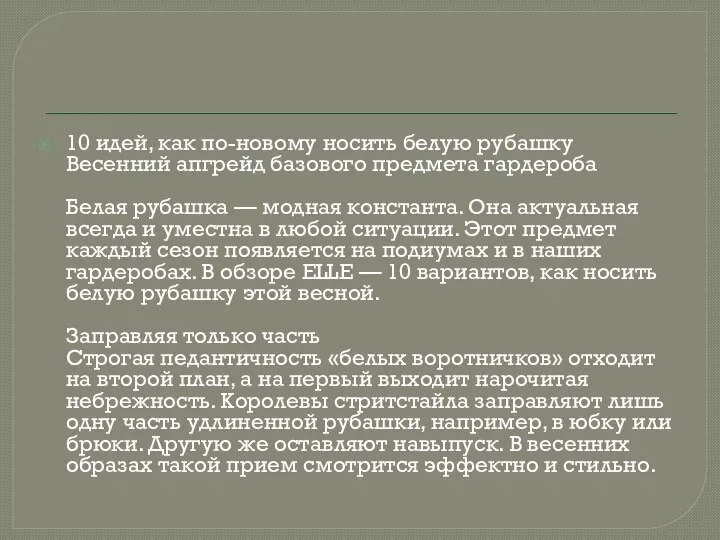 10 идей, как по-новому носить белую рубашку
Весенний апгрейд базового предмета гардероба

Белая рубашка — модная константа. Она актуальная всегда и уместна в любой ситуации. Этот предмет каждый сезон появляется на подиумах и в наших гардеробах. В обзоре ELLE — 10 вариантов, как носить белую рубашку этой весной.

Заправляя только часть
Строгая педантичность «белых воротничков» отходит на второй план, а на первый выходит нарочитая небрежность. Королевы стритстайла заправляют лишь одну часть удлиненной рубашки, например, в юбку или брюки. Другую же оставляют навыпуск. В весенних образах такой прием смотрится эффектно и стильно.